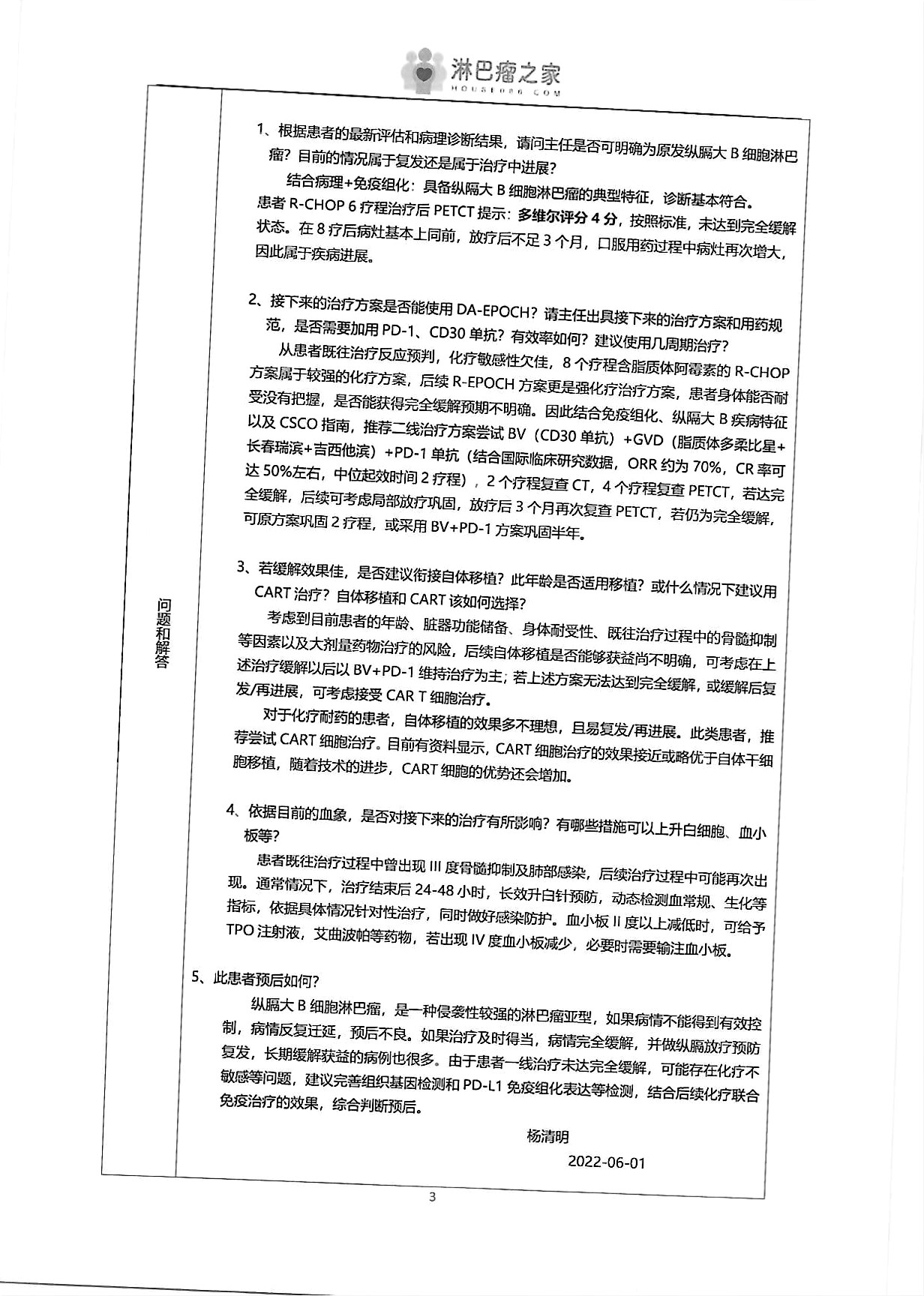 淋巴瘤之家
HOUSE086.COM

问题和解答

1、根据患者的最新评估和病理诊断结果，请问主任是否可明确为原发纵膈大 B 细胞淋巴瘤？目前的情况属于复发还是属于治疗中进展？

结合病理+免疫组化：具备纵隔大 B 细胞淋巴瘤的典型特征，诊断基本符合。患者 R-CHOP 6 疗程治疗后 PETCT 提示：多维尔评分 4 分，按照标准，未达到完全缓解状态。在 8 疗后病灶基本上同前，放疗后不足 3 个月，口服用药过程中病灶再次增大，因此属于疾病进展。

2、接下来的治疗方案是否能使用 DA-EPOCH？请主任出具接下来的治疗方案和用药规范，是否需要加用 PD-1、CD30 单抗？有效率如何？建议使用几周期治疗？

从患者既往治疗反应预判，化疗敏感性欠佳，8 个疗程含脂质体阿霉素的 R-CHOP 方案属于较强的化疗方案，后续 R-EPOCH 方案更是强化疗治疗方案，患者身体能否耐受没有把握，是否能获得完全缓解预期不明确。因此结合免疫组化、纵隔大 B 疾病特征以及 CSCO 指南，推荐二线治疗方案尝试 BV（CD30 单抗）+GVD（脂质体多柔比星+长春瑞滨+吉西他滨）+PD-1 单抗（结合国际临床研究数据，ORR 约为 70%，CR 率可达 50%左右，中位起效时间 2 疗程），2 个疗程复查 CT，4 个疗程复查 PETCT，若达完全缓解，后续可考虑局部放疗巩固，放疗后 3 个月再次复查 PETCT，若仍为完全缓解，可原方案巩固 2 疗程，或采用 BV+PD-1 方案巩固半年。

3、若缓解效果佳，是否建议衔接自体移植？此年龄是否适用移植？或什么情况下建议用 CART 治疗？自体移植和 CART 该如何选择？

考虑到目前患者的年龄、脏器功能储备、身体耐受性、既往治疗过程中的骨髓抑制等因素以及大剂量药物治疗的风险，后续自体移植是否能够获益尚不明确，可考虑在上述治疗缓解以后以 BV+PD-1 维持治疗为主；若上述方案无法达到完全缓解，或缓解后复发/再进展，可考虑接受 CAR T 细胞治疗。

对于化疗耐药的患者，自体移植的效果多不理想，且易复发/再进展。此类患者，推荐尝试 CART 细胞治疗。目前有资料显示，CART 细胞治疗的效果接近或略优于自体干细胞移植，随着技术的进步，CART 细胞的优势还会增加。

4、依据目前的血象，是否对接下来的治疗有所影响？有哪些措施可以上升白细胞、血小板等？

患者既往治疗过程中曾出现 III 度骨髓抑制及肺部感染，后续治疗过程中可能再次出现。通常情况下，治疗结束后 24-48 小时，长效升白针预防，动态检测血常规、生化等指标，依据具体情况针对性治疗，同时做好感染防护。血小板 II 度以上减低时，可给予 TPO 注射液，艾曲波帕等药物，若出现 IV 度血小板减少，必要时需要输注血小板。

5、此患者预后如何？

纵膈大 B 细胞淋巴瘤，是一种侵袭性较强的淋巴瘤亚型，如果病情不能得到有效控制，病情反复迁延，预后不良。如果治疗及时得当，病情完全缓解，并做纵膈放疗预防复发，长期缓解获益的病例也很多。由于患者一线治疗未达完全缓解，可能存在化疗不敏感等问题，建议完善组织基因检测和 PD-L1 免疫组化表达等检测，结合后续化疗联合免疫治疗的效果，综合判断预后。

杨清明
2022-06-01

3